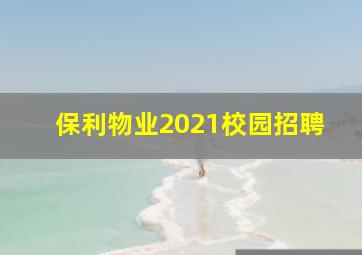 保利物业2021校园招聘